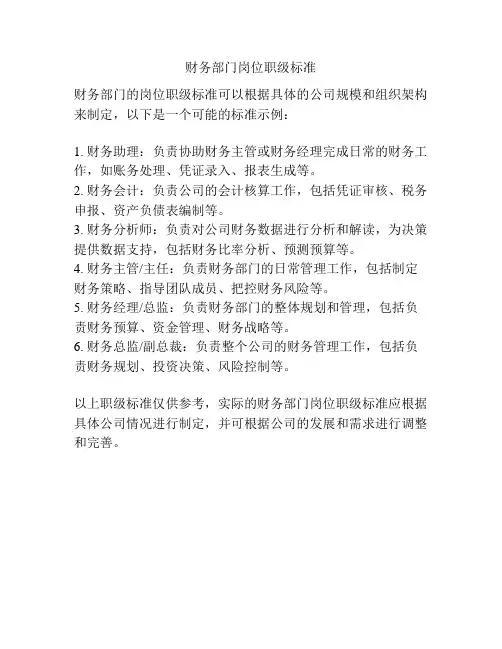 财务部门岗位职级标准

财务部门的岗位职级标准可以根据具体的公司规模和组织架构来制定，以下是一个可能的标准示例：

1. 财务助理：负责协助财务主管或财务经理完成日常的财务工作，如账务处理、凭证录入、报表生成等。
2. 财务会计：负责公司的会计核算工作，包括凭证审核、税务申报、资产负债表编制等。
3. 财务分析师：负责对公司财务数据进行分析和解读，为决策提供数据支持，包括财务比率分析、预测预算等。
4. 财务主管/主任：负责财务部门的日常管理工作，包括制定财务策略、指导团队成员、把控财务风险等。
5. 财务经理/总监：负责财务部门的整体规划和管理，包括负责财务预算、资金管理、财务战略等。
6. 财务总监/副总裁：负责整个公司的财务管理工作，包括负责财务规划、投资决策、风险控制等。

以上职级标准仅供参考，实际的财务部门岗位职级标准应根据具体公司情况进行制定，并可根据公司的发展和需求进行调整和完善。